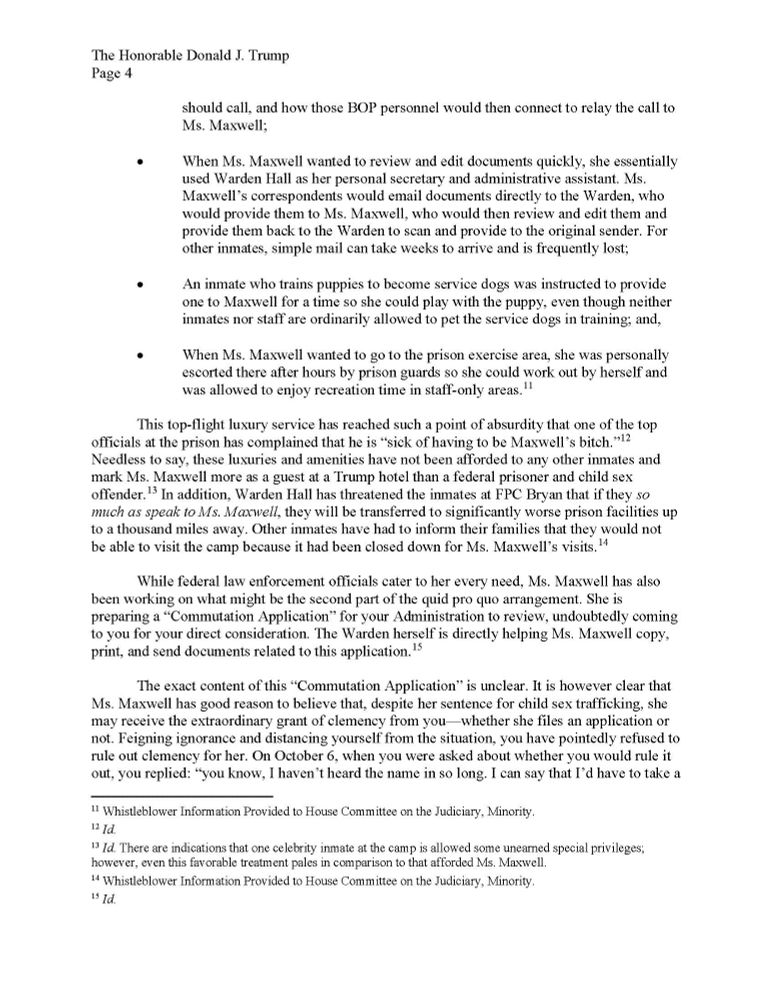 The Honorable Donald J. Trump
Page 4

should call, and how those BOP personnel would then connect to relay the call to Ms. Maxwell;

• When Ms. Maxwell wanted to review and edit documents quickly, she essentially used Warden Hall as her personal secretary and administrative assistant. Ms. Maxwell's correspondents would email documents directly to the Warden, who would provide them to Ms. Maxwell, who would then review and edit them and provide them back to the Warden to scan and provide to the original sender. For other inmates, simple mail can take weeks to arrive and is frequently lost;

• An inmate who trains puppies to become service dogs was instructed to provide one to Maxwell for a time so she could play with the puppy, even though neither inmates nor staff are ordinarily allowed to pet the service dogs in training; and,

• When Ms. Maxwell wanted to go to the prison exercise area, she was personally escorted there after hours by prison guards so she could work out by herself and was allowed to enjoy recreation time in staff-only areas.$^{11}$

This top-flight luxury service has reached such a point of absurdity that one of the top officials at the prison has complained that he is "sick of having to be Maxwell's bitch."$^{12}$ Needless to say, these luxuries and amenities have not been afforded to any other inmates and mark Ms. Maxwell more as a guest at a Trump hotel than a federal prisoner and child sex offender.$^{13}$ In addition, Warden Hall has threatened the inmates at FPC Bryan that if they so much as speak to Ms. Maxwell, they will be transferred to significantly worse prison facilities up to a thousand miles away. Other inmates have had to inform their families that they would not be able to visit the camp because it had been closed down for Ms. Maxwell's visits.$^{14}$

While federal law enforcement officials cater to her every need, Ms. Maxwell has also been working on what might be the second part of the quid pro quo arrangement. She is preparing a "Commutation Application" for your Administration to review, undoubtedly coming to you for your direct consideration. The Warden herself is directly helping Ms. Maxwell copy, print, and send documents related to this application.$^{15}$

The exact content of this "Commutation Application" is unclear. It is however clear that Ms. Maxwell has good reason to believe that, despite her sentence for child sex trafficking, she may receive the extraordinary grant of clemency from you—whether she files an application or not. Feigning ignorance and distancing yourself from the situation, you have pointedly refused to rule out clemency for her. On October 6, when you were asked about whether you would rule it out, you replied: "you know, I haven't heard the name in so long. I can say that I'd have to take a

$^{11}$ Whistleblower Information Provided to House Committee on the Judiciary, Minority.
$^{12}$ Id.
$^{13}$ Id. There are indications that one celebrity inmate at the camp is allowed some unearned special privileges; however, even this favorable treatment pales in comparison to that afforded Ms. Maxwell.
$^{14}$ Whistleblower Information Provided to House Committee on the Judiciary, Minority.
$^{15}$ Id.